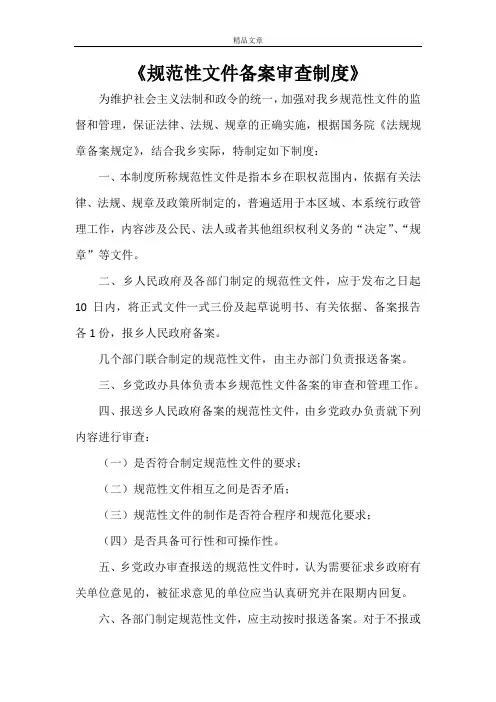 精品文章

《规范性文件备案审查制度》

为维护社会主义法制和政令的统一，加强对我乡规范性文件的监督和管理，保证法律、法规、规章的正确实施，根据国务院《法规规章备案规定》，结合我乡实际，特制定如下制度：

一、本制度所称规范性文件是指本乡在职权范围内，依据有关法律、法规、规章及政策所制定的，普遍适用于本区域、本系统行政管理工作，内容涉及公民、法人或者其他组织权利义务的“决定”、“规章”等文件。

二、乡人民政府及各部门制定的规范性文件，应于发布之日起10日内，将正式文件一式三份及起草说明书、有关依据、备案报告各1份，报乡人民政府备案。

几个部门联合制定的规范性文件，由主办部门负责报送备案。

三、乡党政办具体负责本乡规范性文件备案的审查和管理工作。

四、报送乡人民政府备案的规范性文件，由乡党政办负责就下列内容进行审查：

（一）是否符合制定规范性文件的要求；

（二）规范性文件相互之间是否矛盾；

（三）规范性文件的制作是否符合程序和规范化要求；

（四）是否具备可行性和可操作性。

五、乡党政办审查报送的规范性文件时，认为需要征求乡政府有关单位意见的，被征求意见的单位应当认真研究并在限期内回复。

六、各部门制定规范性文件，应主动按时报送备案。对于不报或